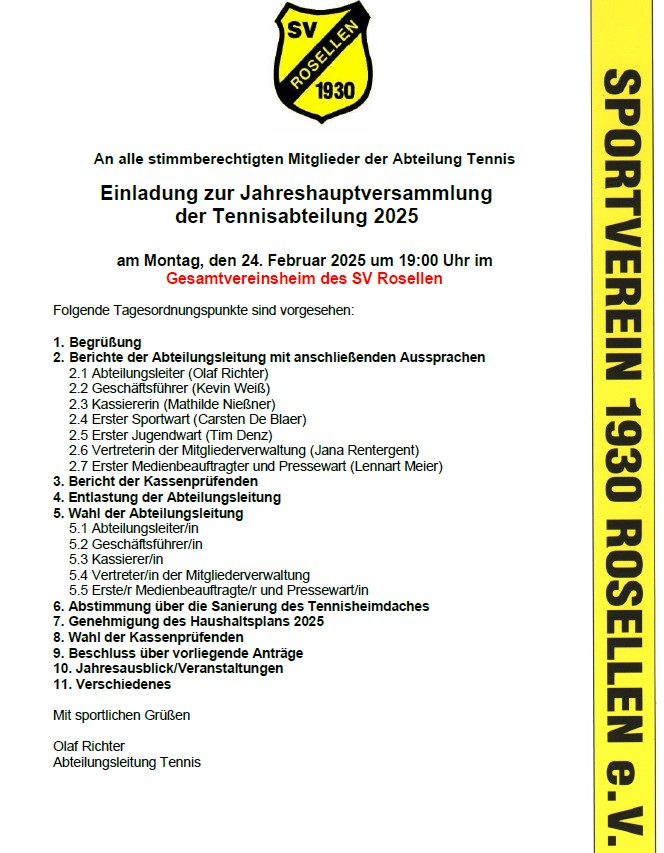 SV
ROSELLEN
1930

An alle stimmberechtigten Mitglieder der Abteilung Tennis

Einladung zur Jahreshauptversammlung der Tennisabteilung 2025

am Montag, den 24. Februar 2025 um 19:00 Uhr im Gesamtvereinsheim des SV Rosellen

Folgende Tagesordnungspunkte sind vorgesehen:

1. Begrüßung
2. Berichte der Abteilungsleitung mit anschließenden Aussprachen
2.1 Abteilungsleiter (Olaf Richter)
2.2 Geschäftsführer (Kevin Weiß)
2.3 Kassiererin (Mathilde Nießner)
2.4 Erster Sportwart (Carsten De Blaer)
2.5 Erster Jugendwart (Tim Denz)
2.6 Vertreterin der Mitgliederverwaltung (Jana Rentergent)
2.7 Erster Medienbeauftragter und Pressewart (Lennart Meier)
3. Bericht der Kassenprüfenden
4. Entlastung der Abteilungsleitung
5. Wahl der Abteilungsleitung
5.1 Abteilungsleiter/in
5.2 Geschäftsführer/in
5.3 Kassierer/in
5.4 Vertreter/in der Mitgliederverwaltung
5.5 Erste/r Medienbeauftragte/r und Pressewart/in
6. Abstimmung über die Sanierung des Tennisheimdaches
7. Genehmigung des Haushaltsplans 2025
8. Wahl der Kassenprüfenden
9. Beschluss über vorliegende Anträge
10. Jahresausblick/Veranstaltungen
11. Verschiedenes

Mit sportlichen Grüßen

Olaf Richter
Abteilungsleitung Tennis

SPORTVEREIN 1930 ROSELLEN e.V.